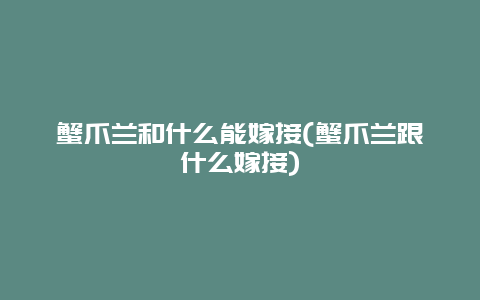 蟹爪兰和什么能嫁接(蟹爪兰跟什么嫁接)